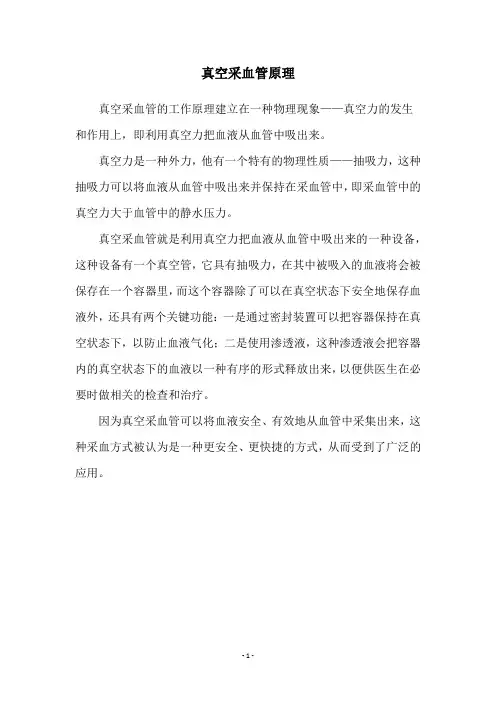 真空采血管原理

真空采血管的工作原理建立在一种物理现象——真空力的发生和作用上，即利用真空力把血液从血管中吸出来。

真空力是一种外力，他有一个特有的物理性质——抽吸力，这种抽吸力可以将血液从血管中吸出来并保持在采血管中，即采血管中的真空力大于血管中的静水压力。

真空采血管就是利用真空力把血液从血管中吸出来的一种设备，这种设备有一个真空管，它具有抽吸力，在其中被吸入的血液将会被保存在一个容器里，而这个容器除了可以在真空状态下安全地保存血液外，还具有两个关键功能：一是通过密封装置可以把容器保持在真空状态下，以防止血液气化；二是使用渗透液，这种渗透液会把容器内的真空状态下的血液以一种有序的形式释放出来，以便供医生在必要时做相关的检查和治疗。

因为真空采血管可以将血液安全、有效地从血管中采集出来，这种采血方式被认为是一种更安全、更快捷的方式，从而受到了广泛的应用。

- 1 -